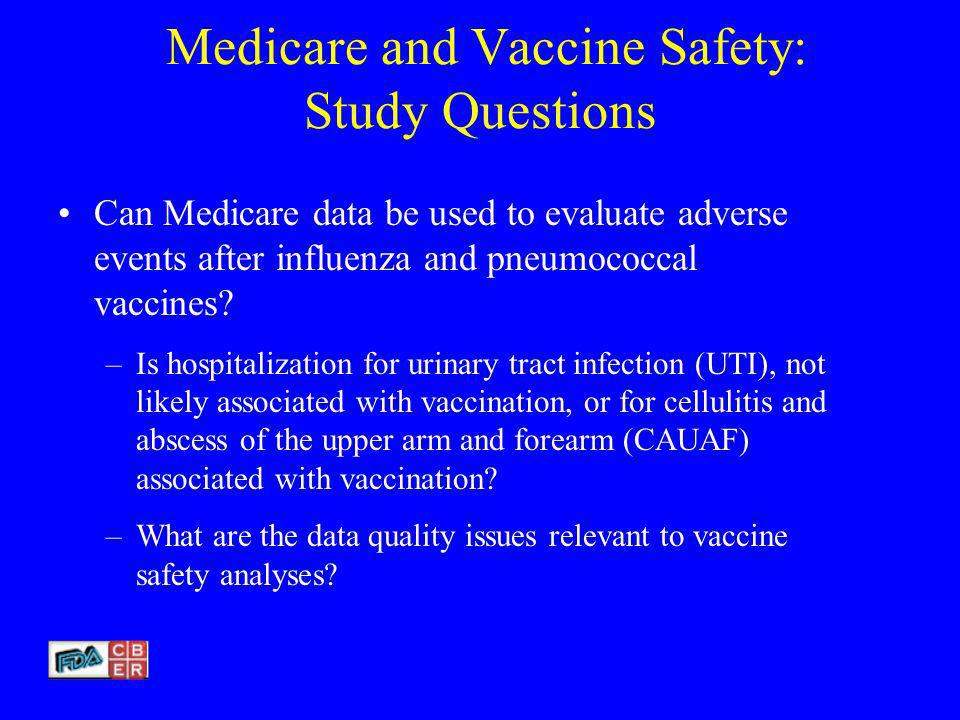 Medicare and Vaccine Safety: Study Questions

• Can Medicare data be used to evaluate adverse events after influenza and pneumococcal vaccines?

– Is hospitalization for urinary tract infection (UTI), not likely associated with vaccination, or for cellulitis and abscess of the upper arm and forearm (CAUAF) associated with vaccination?

– What are the data quality issues relevant to vaccine safety analyses?

FDA CBER